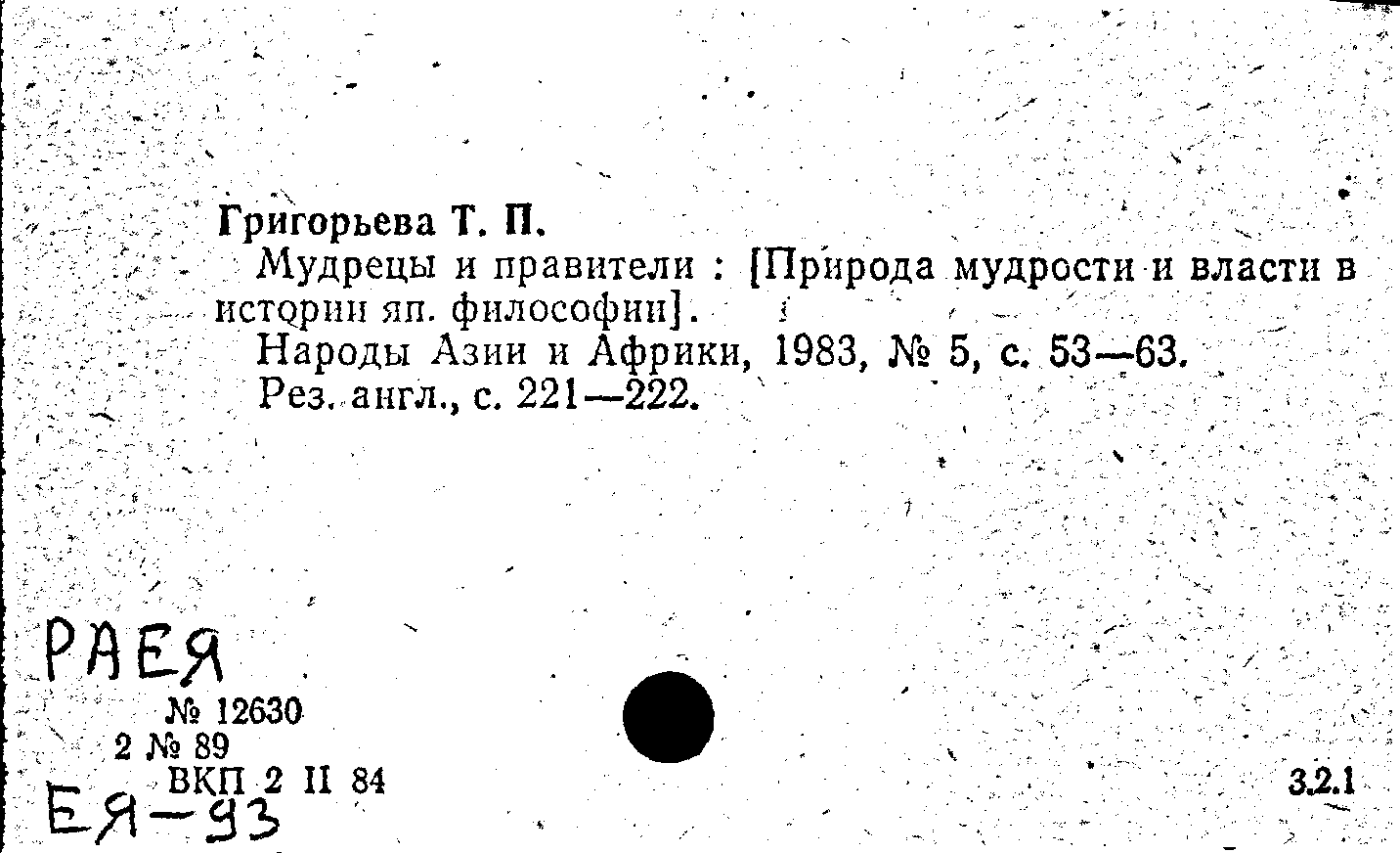 Григорьева Т. П.

Мудрецы и правители : [Природа мудрости и власти в истории яп. философии].

Народы Азии и Африки, 1983, № 5, с. 53—63.

Рез. англ., с. 221—222.

РАЕЯ

№ 12630
2 № 89
ВКП 2 II 84

ЕЯ-93

3.2.1